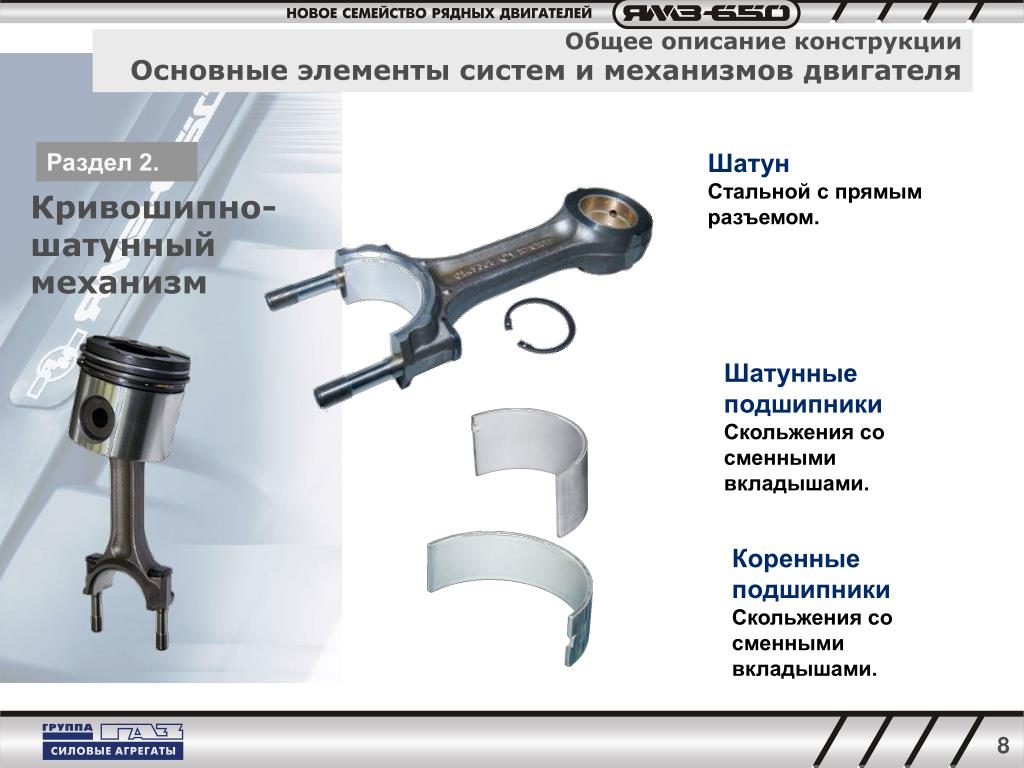 НОВОЕ СЕМЕЙСТВО РЯДНЫХ ДВИГАТЕЛЕЙ ЯМЗ-650

Общее описание конструкции
Основные элементы систем и механизмов двигателя

Раздел 2.

Кривошипно-шатунный механизм

Шатун
Стальной с прямым разъемом.

Шатунные подшипники
Скольжения со сменными вкладышами.

Коренные подшипники
Скольжения со сменными вкладышами.

ГРУППА ГАЗ
СИЛОВЫЕ АГРЕГАТЫ

8